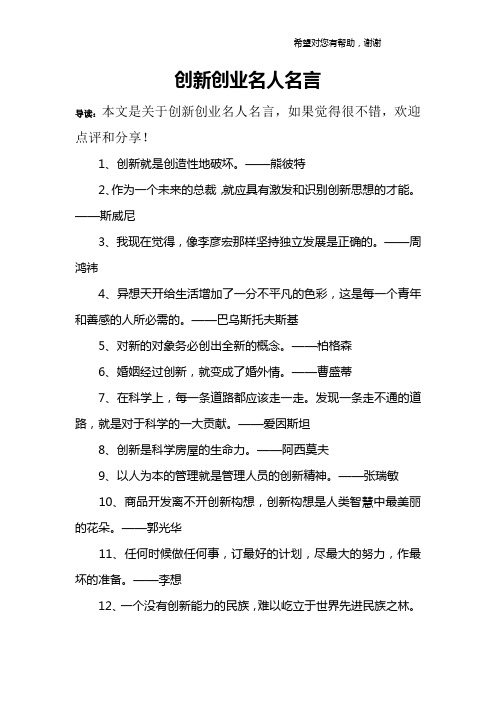 希望对您有帮助，谢谢

创新创业名人名言

导读：本文是关于创新创业名人名言，如果觉得很不错，欢迎点评和分享！

1、创新就是创造性地破坏。——熊彼特

2、作为一个未来的总裁，就应具有激发和识别创新思想的才能。——斯威尼

3、我现在觉得，像李彦宏那样坚持独立发展是正确的。——周鸿祎

4、异想天开给生活增加了一分不平凡的色彩，这是每一个青年和善感的人所必需的。——巴乌斯托夫斯基

5、对新的对象务必创出全新的概念。——柏格森

6、婚姻经过创新，就变成了婚外情。——曹盛蒂

7、在科学上，每一条道路都应该走一走。发现一条走不通的道路，就是对于科学的一大贡献。——爱因斯坦

8、创新是科学房屋的生命力。——阿西莫夫

9、以人为本的管理就是管理人员的创新精神。——张瑞敏

10、商品开发离不开创新构想，创新构想是人类智慧中最美丽的花朵。——郭光华

11、任何时候做任何事，订最好的计划，尽最大的努力，作最坏的准备。——李想

12、一个没有创新能力的民族，难以屹立于世界先进民族之林。